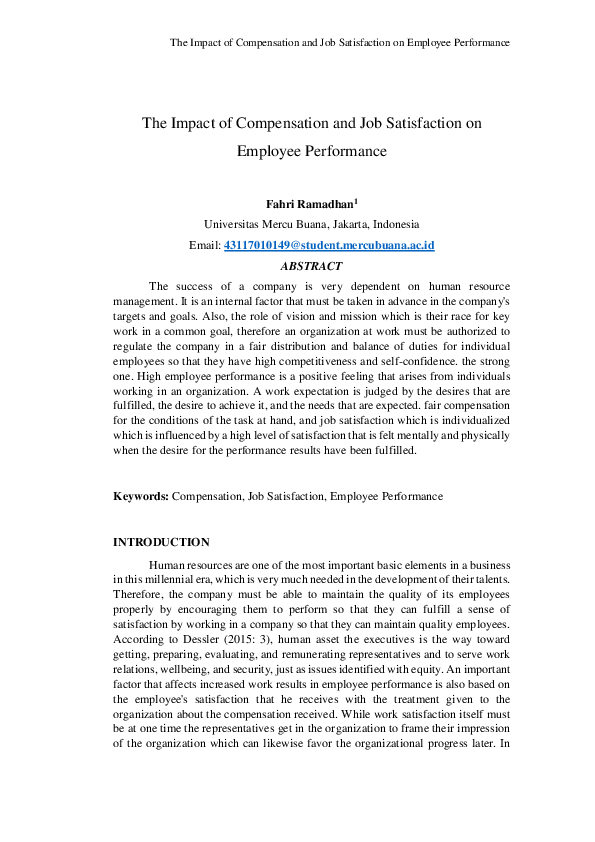 The Impact of Compensation and Job Satisfaction on Employee Performance

The Impact of Compensation and Job Satisfaction on Employee Performance

Fahri Ramadhan$^1$

Universitas Mercu Buana, Jakarta, Indonesia

Email: 43117010149@student.mercubuana.ac.id

ABSTRACT

The success of a company is very dependent on human resource management. It is an internal factor that must be taken in advance in the company's targets and goals. Also, the role of vision and mission which is their race for key work in a common goal, therefore an organization at work must be authorized to regulate the company in a fair distribution and balance of duties for individual employees so that they have high competitiveness and self-confidence. the strong one. High employee performance is a positive feeling that arises from individuals working in an organization. A work expectation is judged by the desires that are fulfilled, the desire to achieve it, and the needs that are expected. fair compensation for the conditions of the task at hand, and job satisfaction which is individualized which is influenced by a high level of satisfaction that is felt mentally and physically when the desire for the performance results have been fulfilled.

Keywords: Compensation, Job Satisfaction, Employee Performance

INTRODUCTION

Human resources are one of the most important basic elements in a business in this millennial era, which is very much needed in the development of their talents. Therefore, the company must be able to maintain the quality of its employees properly by encouraging them to perform so that they can fulfill a sense of satisfaction by working in a company so that they can maintain quality employees. According to Dessler (2015: 3), human asset the executives is the way toward getting, preparing, evaluating, and remunerating representatives and to serve work relations, wellbeing, and security, just as issues identified with equity. An important factor that affects increased work results in employee performance is also based on the employee's satisfaction that he receives with the treatment given to the organization about the compensation received. While work satisfaction itself must be at one time the representatives get in the organization to frame their impression of the organization which can likewise favor the organizational progress later. In